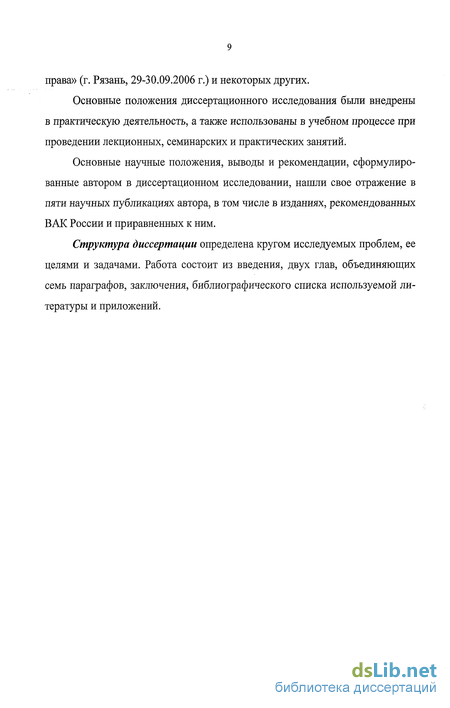 9

права» (г. Рязань, 29-30.09.2006 г.) и некоторых других.

Основные положения диссертационного исследования были внедрены в практическую деятельность, а также использованы в учебном процессе при проведении лекционных, семинарских и практических занятий.

Основные научные положения, выводы и рекомендации, сформулированные автором в диссертационном исследовании, нашли свое отражение в пяти научных публикациях автора, в том числе в изданиях, рекомендованных ВАК России и приравненных к ним.

Структура диссертации определена кругом исследуемых проблем, ее целями и задачами. Работа состоит из введения, двух глав, объединяющих семь параграфов, заключения, библиографического списка используемой литературы и приложений.

dsLib.net
библиотека диссертаций